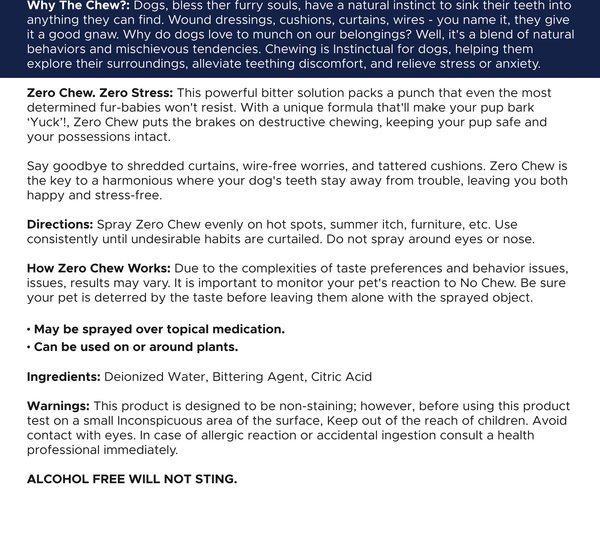 Why The Chew?: Dogs, bless ther furry souls, have a natural instinct to sink their teeth into anything they can find. Wound dressings, cushions, curtains, wires - you name it, they give it a good gnaw. Why do dogs love to munch on our belongings? Well, it's a blend of natural behaviors and mischievous tendencies. Chewing is Instinctual for dogs, helping them explore their surroundings, alleviate teething discomfort, and relieve stress or anxiety.

Zero Chew. Zero Stress: This powerful bitter solution packs a punch that even the most determined fur-babies won't resist. With a unique formula that'll make your pup bark 'Yuck'!, Zero Chew puts the brakes on destructive chewing, keeping your pup safe and your possessions intact.

Say goodbye to shredded curtains, wire-free worries, and tattered cushions. Zero Chew is the key to a harmonious where your dog's teeth stay away from trouble, leaving you both happy and stress-free.

Directions: Spray Zero Chew evenly on hot spots, summer itch, furniture, etc. Use consistently until undesirable habits are curtailed. Do not spray around eyes or nose.

How Zero Chew Works: Due to the complexities of taste preferences and behavior issues, issues, results may vary. It is important to monitor your pet's reaction to No Chew. Be sure your pet is deterred by the taste before leaving them alone with the sprayed object.

• May be sprayed over topical medication.
• Can be used on or around plants.

Ingredients: Deionized Water, Bittering Agent, Citric Acid

Warnings: This product is designed to be non-staining; however, before using this product test on a small Inconspicuous area of the surface, Keep out of the reach of children. Avoid contact with eyes. In case of allergic reaction or accidental ingestion consult a health professional immediately.

ALCOHOL FREE WILL NOT STING.